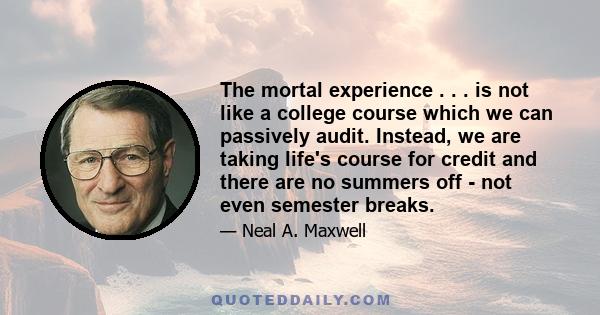 The mortal experience . . . is not like a college course which we can passively audit. Instead, we are taking life's course for credit and there are no summers off - not even semester breaks.

— Neal A. Maxwell

QUOTEDDAILY.COM